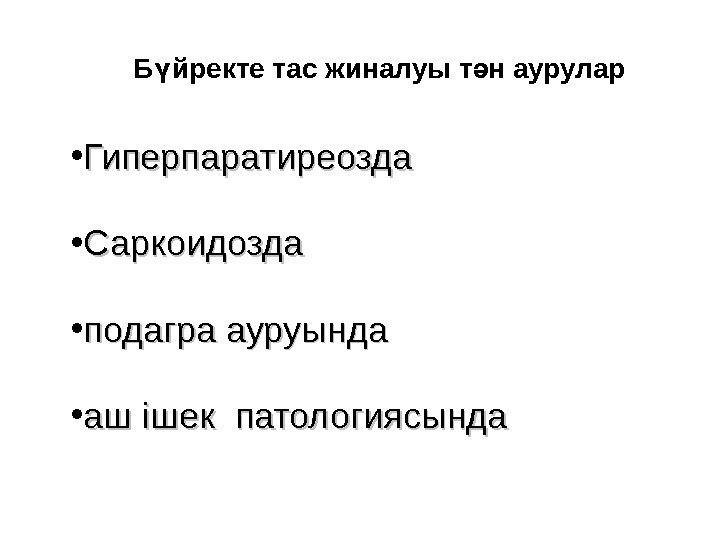 Бүйректе тас жиналуы тән аурулар

• Гиперпаратиреозда

• Саркоидозда

• подагра ауруында

• аш ішек патологиясында